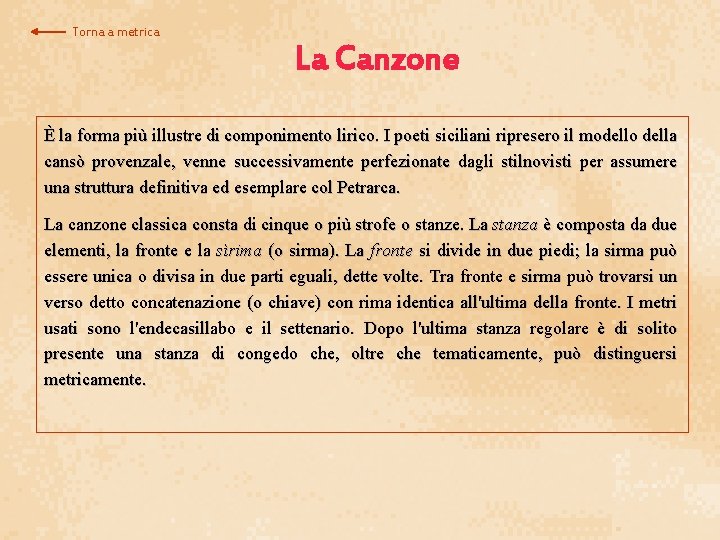 Torna a metrica

La Canzone

È la forma più illustre di componimento lirico. I poeti siciliani ripresero il modello della cansò provenzale, venne successivamente perfezionate dagli stilnovisti per assumere una struttura definitiva ed esemplare col Petrarca.

La canzone classica consta di cinque o più strofe o stanze. La stanza è composta da due elementi, la fronte e la sìrima (o sirma). La fronte si divide in due piedi; la sirma può essere unica o divisa in due parti eguali, dette volte. Tra fronte e sirma può trovarsi un verso detto concatenazione (o chiave) con rima identica all'ultima della fronte. I metri usati sono l'endecasillabo e il settenario. Dopo l'ultima stanza regolare è di solito presente una stanza di congedo che, oltre che tematicamente, può distinguersi metricamente.